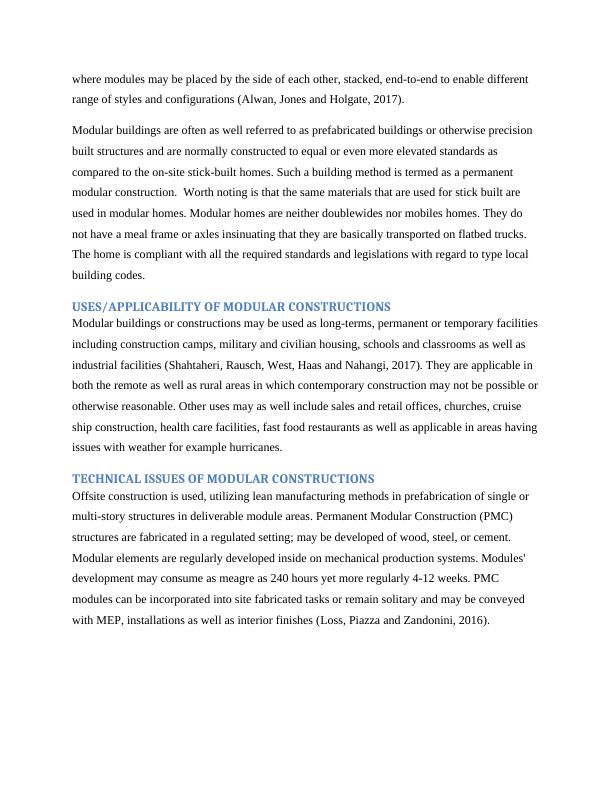 where modules may be placed by the side of each other, stacked, end-to-end to enable different range of styles and configurations (Alwan, Jones and Holgate, 2017).

Modular buildings are often as well referred to as prefabricated buildings or otherwise precision built structures and are normally constructed to equal or even more elevated standards as compared to the on-site stick-built homes. Such a building method is termed as a permanent modular construction. Worth noting is that the same materials that are used for stick built are used in modular homes. Modular homes are neither doublewides nor mobiles homes. They do not have a meal frame or axles insinuating that they are basically transported on flatbed trucks. The home is compliant with all the required standards and legislations with regard to type local building codes.

USES/APPLICABILITY OF MODULAR CONSTRUCTIONS
Modular buildings or constructions may be used as long-terms, permanent or temporary facilities including construction camps, military and civilian housing, schools and classrooms as well as industrial facilities (Shahtaheri, Rausch, West, Haas and Nahangi, 2017). They are applicable in both the remote as well as rural areas in which contemporary construction may not be possible or otherwise reasonable. Other uses may as well include sales and retail offices, churches, cruise ship construction, health care facilities, fast food restaurants as well as applicable in areas having issues with weather for example hurricanes.

TECHNICAL ISSUES OF MODULAR CONSTRUCTIONS
Offsite construction is used, utilizing lean manufacturing methods in prefabrication of single or multi-story structures in deliverable module areas. Permanent Modular Construction (PMC) structures are fabricated in a regulated setting; may be developed of wood, steel, or cement. Modular elements are regularly developed inside on mechanical production systems. Modules' development may consume as meagre as 240 hours yet more regularly 4-12 weeks. PMC modules can be incorporated into site fabricated tasks or remain solitary and may be conveyed with MEP, installations as well as interior finishes (Loss, Piazza and Zandonini, 2016).